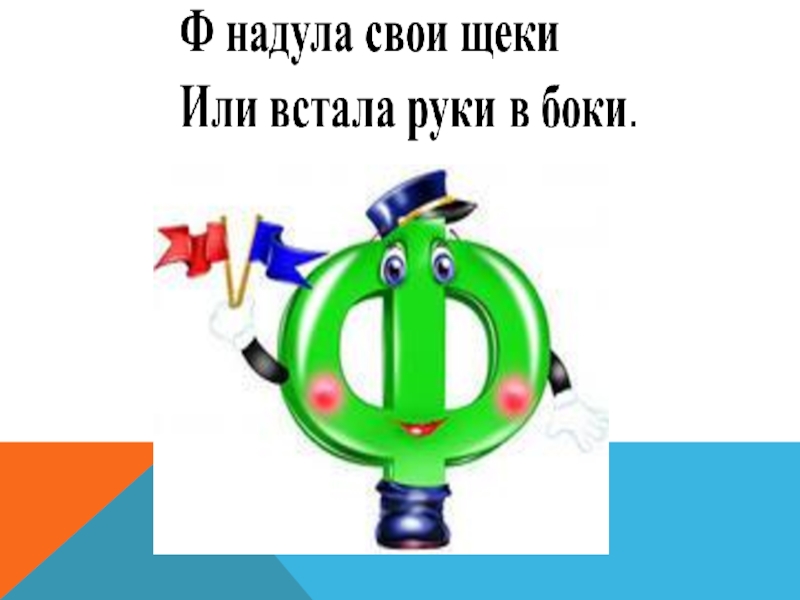 Ф надула свои щеки
Или встала руки в боки.